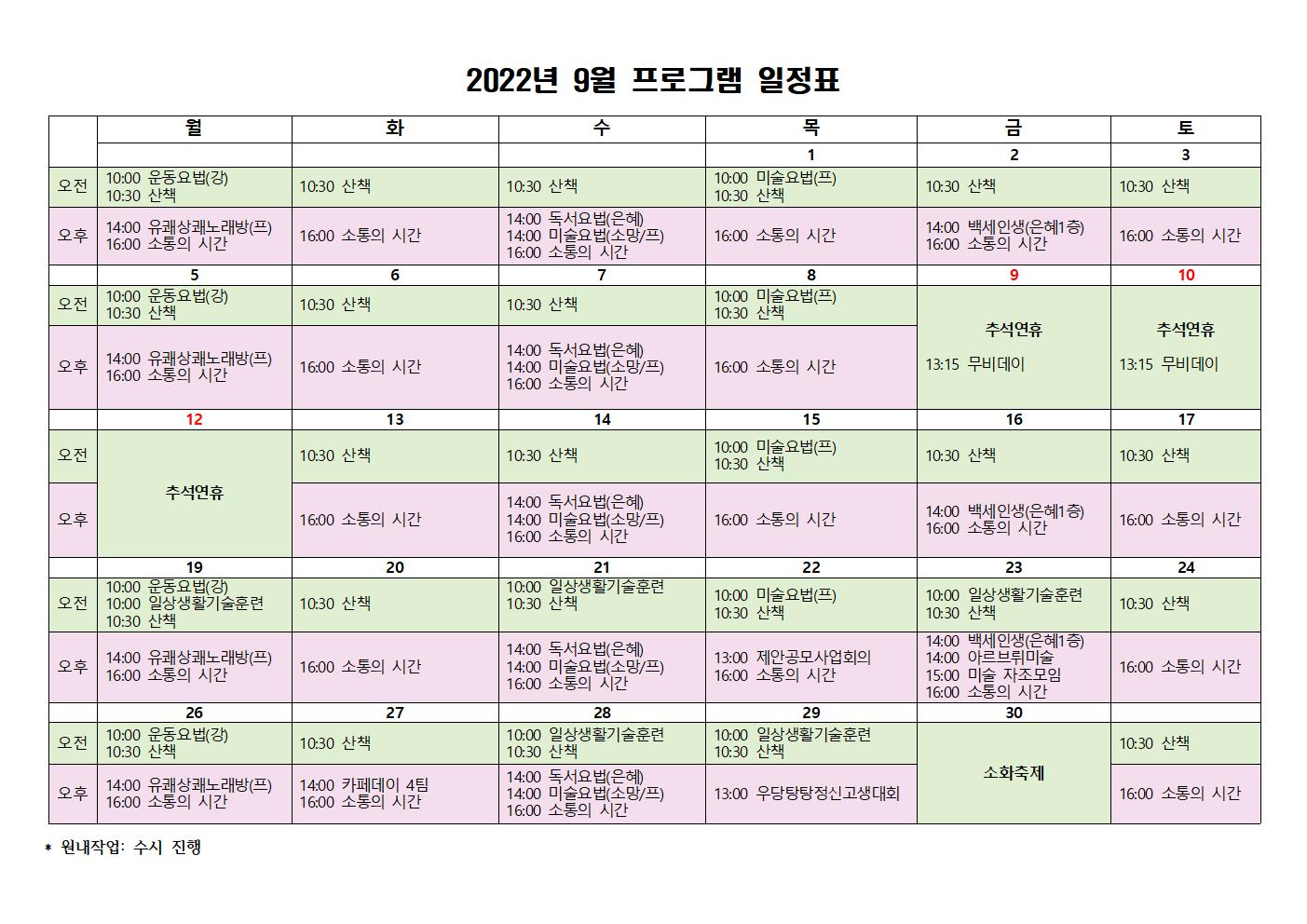 2022년 9월 프로그램 일정표

| | 월 | 화 | 수 | 목 | 금 | 토 |
|---|---|---|---|---|---|---|
| | | | | 1 | 2 | 3 |
| 오전 | 10:00 운동요법(강) 10:30 산책 | 10:30 산책 | 10:30 산책 | 10:00 미술요법(프) 10:30 산책 | 10:30 산책 | 10:30 산책 |
| 오후 | 14:00 유쾌상쾌노래방(프) 16:00 소통의 시간 | 16:00 소통의 시간 | 14:00 독서요법(은혜) 14:00 미술요법(소망/프) 16:00 소통의 시간 | 16:00 소통의 시간 | 14:00 백세인생(은혜1층) 16:00 소통의 시간 | 16:00 소통의 시간 |
| | 5 | 6 | 7 | 8 | 9 | 10 |
| 오전 | 10:00 운동요법(강) 10:30 산책 | 10:30 산책 | 10:30 산책 | 10:00 미술요법(프) 10:30 산책 | 추석연휴 13:15 무비데이 | 추석연휴 13:15 무비데이 |
| 오후 | 14:00 유쾌상쾌노래방(프) 16:00 소통의 시간 | 16:00 소통의 시간 | 14:00 독서요법(은혜) 14:00 미술요법(소망/프) 16:00 소통의 시간 | 16:00 소통의 시간 | | |
| | 12 | 13 | 14 | 15 | 16 | 17 |
| 오전 | 추석연휴 | 10:30 산책 | 10:30 산책 | 10:00 미술요법(프) 10:30 산책 | 10:30 산책 | 10:30 산책 |
| 오후 | | 16:00 소통의 시간 | 14:00 독서요법(은혜) 14:00 미술요법(소망/프) 16:00 소통의 시간 | 16:00 소통의 시간 | 14:00 백세인생(은혜1층) 16:00 소통의 시간 | 16:00 소통의 시간 |
| | 19 | 20 | 21 | 22 | 23 | 24 |
| 오전 | 10:00 운동요법(강) 10:00 일상생활기술훈련 10:30 산책 | 10:30 산책 | 10:00 일상생활기술훈련 10:30 산책 | 10:00 미술요법(프) 10:30 산책 | 10:00 일상생활기술훈련 10:30 산책 | 10:30 산책 |
| 오후 | 14:00 유쾌상쾌노래방(프) 16:00 소통의 시간 | 16:00 소통의 시간 | 14:00 독서요법(은혜) 14:00 미술요법(소망/프) 16:00 소통의 시간 | 13:00 제안공모사업회의 16:00 소통의 시간 | 14:00 백세인생(은혜1층) 14:00 아르브뤼미술 15:00 미술 자조모임 16:00 소통의 시간 | 16:00 소통의 시간 |
| | 26 | 27 | 28 | 29 | 30 | |
| 오전 | 10:00 운동요법(강) 10:30 산책 | 10:30 산책 | 10:00 일상생활기술훈련 10:30 산책 | 10:00 일상생활기술훈련 10:30 산책 | 소화축제 | 10:30 산책 |
| 오후 | 14:00 유쾌상쾌노래방(프) 16:00 소통의 시간 | 14:00 카페데이 4팀 16:00 소통의 시간 | 14:00 독서요법(은혜) 14:00 미술요법(소망/프) 16:00 소통의 시간 | 13:00 우당탕탕정신고생대회 | | 16:00 소통의 시간 |

* 원내작업: 수시 진행